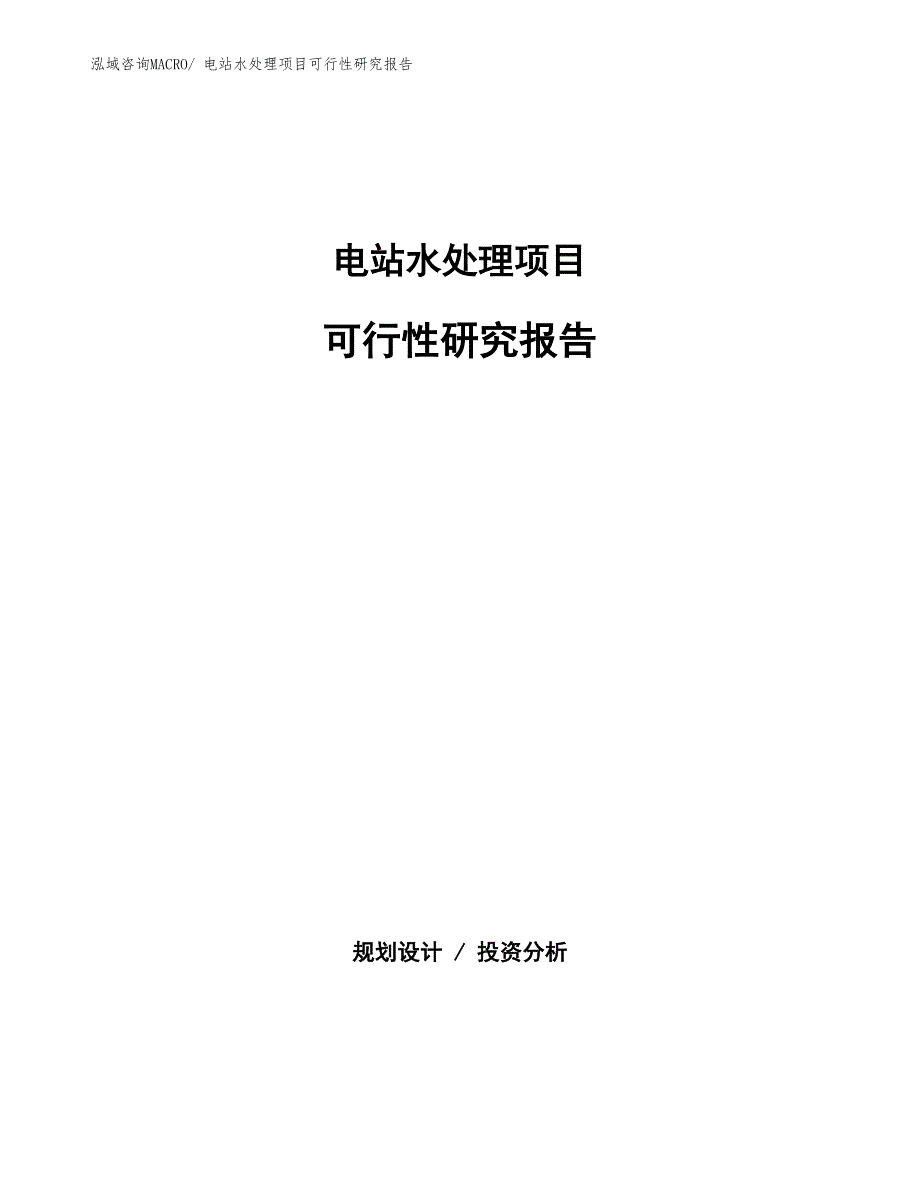 泓域咨询MACRO/ 电站水处理项目可行性研究报告

电站水处理项目

可行性研究报告

规划设计 / 投资分析